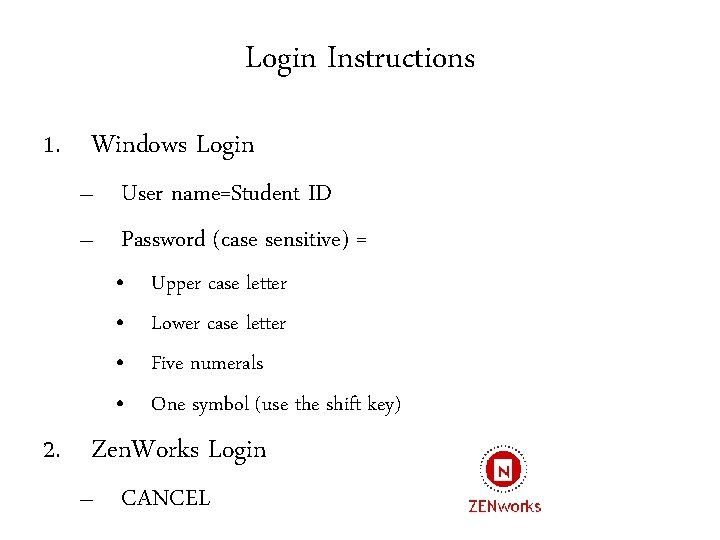 Login Instructions

1. Windows Login

– User name=Student ID

– Password (case sensitive) =

• Upper case letter

• Lower case letter

• Five numerals

• One symbol (use the shift key)

2. ZenWorks Login

– CANCEL

N

ZENworks